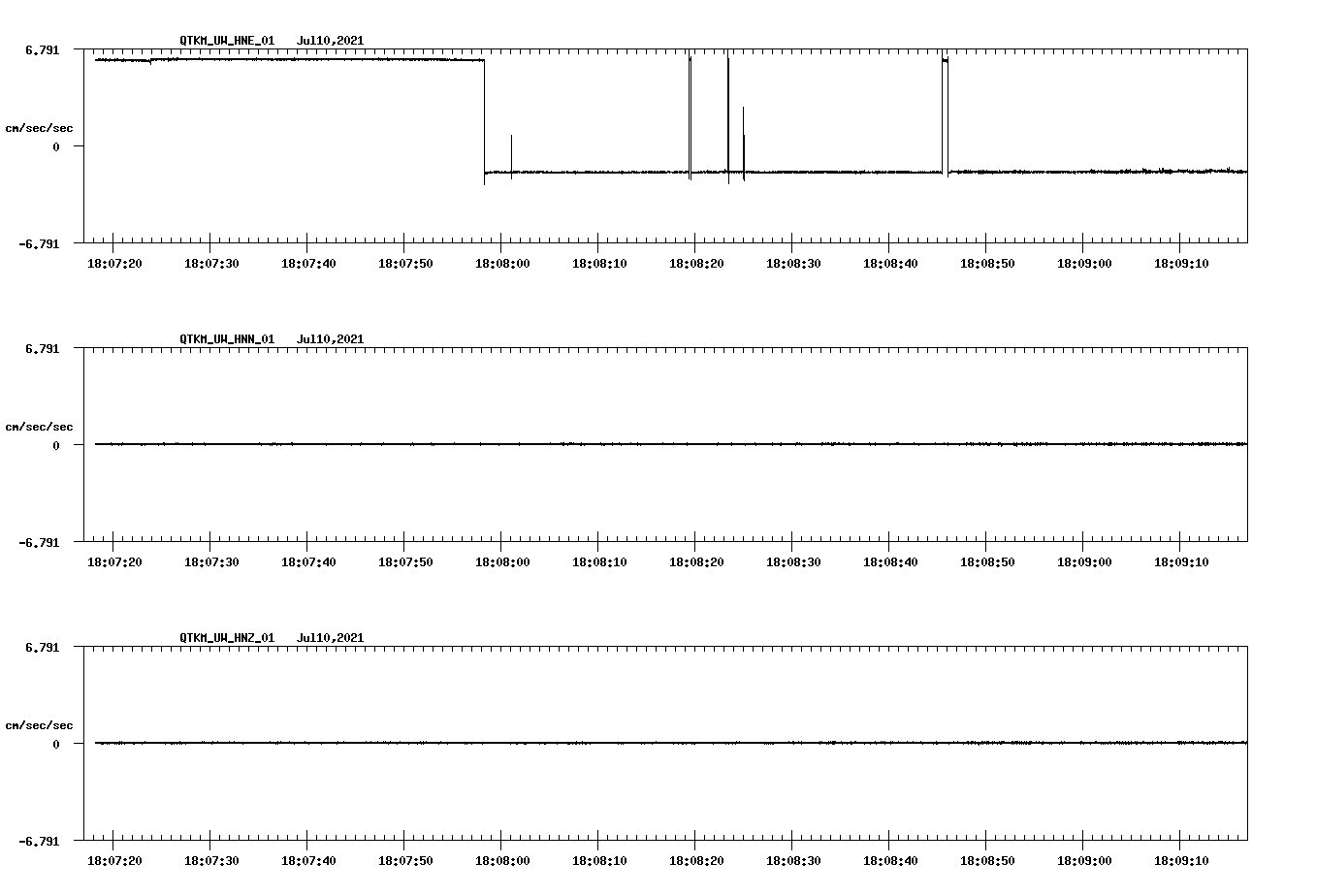 QTKM_UW_HNE_01 Jul10,2021

6.791

cm/sec/sec

0

-6.791

18:07:20 18:07:30 18:07:40 18:07:50 18:08:00 18:08:10 18:08:20 18:08:30 18:08:40 18:08:50 18:09:00 18:09:10

QTKM_UW_HNN_01 Jul10,2021

6.791

cm/sec/sec

0

-6.791

18:07:20 18:07:30 18:07:40 18:07:50 18:08:00 18:08:10 18:08:20 18:08:30 18:08:40 18:08:50 18:09:00 18:09:10

QTKM_UW_HNZ_01 Jul10,2021

6.791

cm/sec/sec

0

-6.791

18:07:20 18:07:30 18:07:40 18:07:50 18:08:00 18:08:10 18:08:20 18:08:30 18:08:40 18:08:50 18:09:00 18:09:10